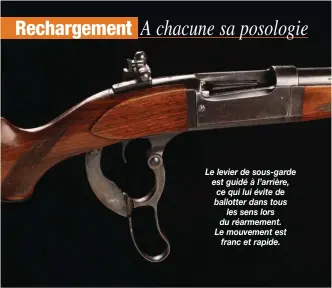 Rechargement A chacune sa posologie

Le levier de sous-garde est guidé à l'arrière, ce qui lui évite de ballotter dans tous les sens lors du réarmement. Le mouvement est franc et rapide.